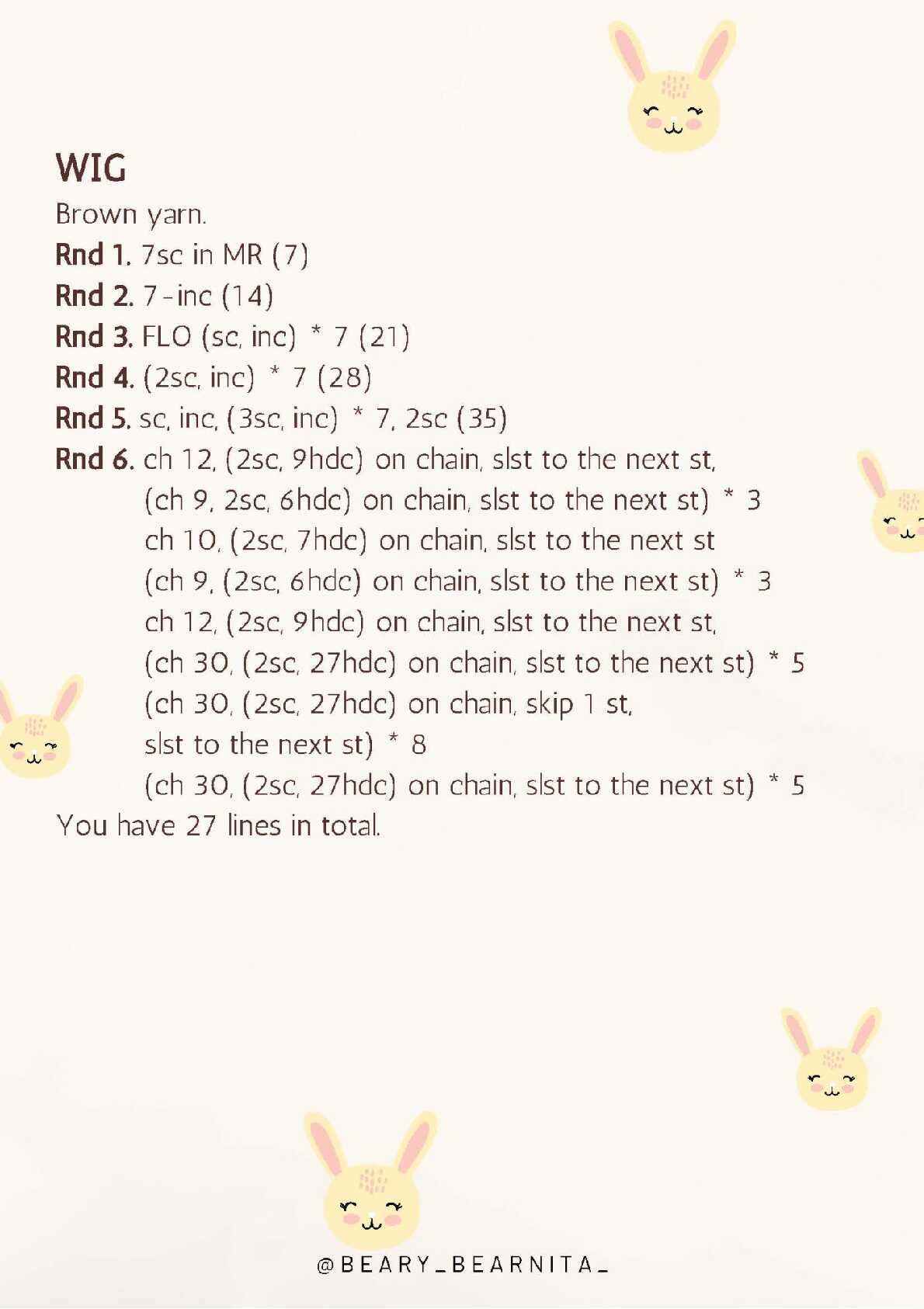 WIG
Brown yarn.
Rnd 1. 7sc in MR (7)
Rnd 2. 7-inc (14)
Rnd 3. FLO (sc, inc) * 7 (21)
Rnd 4. (2sc, inc) * 7 (28)
Rnd 5. sc, inc, (3sc, inc) * 7, 2sc (35)
Rnd 6. ch 12, (2sc, 9hdc) on chain, slst to the next st,
(ch 9, 2sc, 6hdc) on chain, slst to the next st) * 3
ch 10, (2sc, 7hdc) on chain, slst to the next st
(ch 9, (2sc, 6hdc) on chain, slst to the next st) * 3
ch 12, (2sc, 9hdc) on chain, slst to the next st,
(ch 30, (2sc, 27hdc) on chain, slst to the next st) * 5
(ch 30, (2sc, 27hdc) on chain, skip 1 st,
slst to the next st) * 8
(ch 30, (2sc, 27hdc) on chain, slst to the next st) * 5
You have 27 lines in total.

@BEARY_BEARNITA_